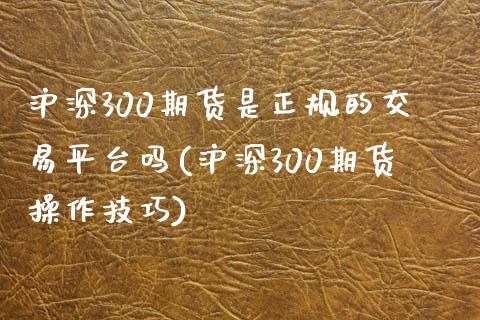 沪深300期货是正规的交易平台吗(沪深300期货操作技巧)